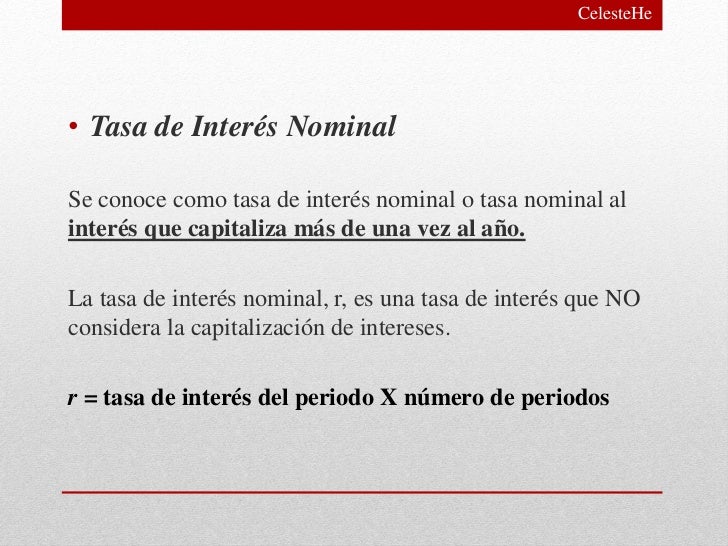 CelesteHe

• Tasa de Interés Nominal

Se conoce como tasa de interés nominal o tasa nominal al interés que capitaliza más de una vez al año.

La tasa de interés nominal, r, es una tasa de interés que NO considera la capitalización de intereses.

r = tasa de interés del periodo X número de periodos